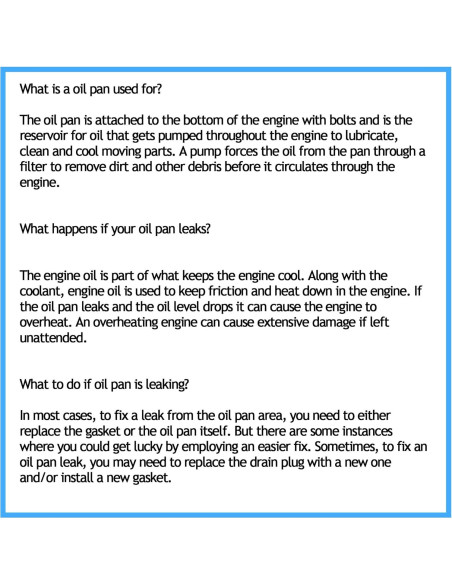 What is a oil pan used for?

The oil pan is attached to the bottom of the engine with bolts and is the reservoir for oil that gets pumped throughout the engine to lubricate, clean and cool moving parts. A pump forces the oil from the pan through a filter to remove dirt and other debris before it circulates through the engine.

What happens if your oil pan leaks?

The engine oil is part of what keeps the engine cool. Along with the coolant, engine oil is used to keep friction and heat down in the engine. If the oil pan leaks and the oil level drops it can cause the engine to overheat. An overheating engine can cause extensive damage if left unattended.

What to do if oil pan is leaking?

In most cases, to fix a leak from the oil pan area, you need to either replace the gasket or the oil pan itself. But there are some instances where you could get lucky by employing an easier fix. Sometimes, to fix an oil pan leak, you may need to replace the drain plug with a new one and/or install a new gasket.